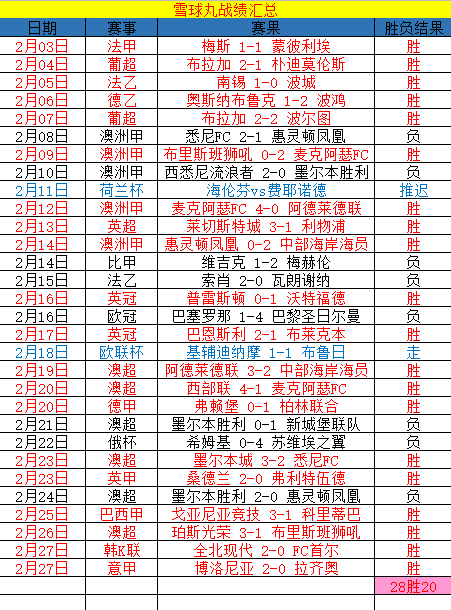 雪球丸战绩汇总

| 日期 | 赛事 | 赛果 | 胜负结果 |
|---|---|---|---|
| 2月03日 | 法甲 | 梅斯 1-1 蒙彼利埃 | 胜 |
| 2月04日 | 葡超 | 布拉加 2-1 朴迪莫伦斯 | 胜 |
| 2月05日 | 法乙 | 南锡 1-0 波城 | 胜 |
| 2月06日 | 德乙 | 奥斯纳布鲁克 1-2 波鸿 | 胜 |
| 2月07日 | 葡超 | 布拉加 2-2 波尔图 | 胜 |
| 2月08日 | 澳洲甲 | 悉尼FC 2-1 惠灵顿凤凰 | 负 |
| 2月09日 | 澳洲甲 | 布里斯班狮吼 0-2 麦克阿瑟FC | 胜 |
| 2月10日 | 澳洲甲 | 西悉尼流浪者 2-0 墨尔本胜利 | 负 |
| 2月11日 | 荷兰杯 | 海伦芬vs费耶诺德 | 推迟 |
| 2月12日 | 澳洲甲 | 麦克阿瑟FC 4-0 阿德莱德联 | 胜 |
| 2月13日 | 英超 | 莱切斯特城 3-1 利物浦 | 胜 |
| 2月14日 | 澳洲甲 | 惠灵顿凤凰 0-2 中部海岸海员 | 胜 |
| 2月14日 | 比甲 | 维吉克 1-2 梅赫伦 | 负 |
| 2月15日 | 法乙 | 索肖 2-0 瓦朗谢纳 | 负 |
| 2月16日 | 英冠 | 普雷斯顿 0-1 沃特福德 | 胜 |
| 2月16日 | 欧冠 | 巴塞罗那 1-4 巴黎圣日尔曼 | 负 |
| 2月17日 | 英冠 | 巴恩斯利 2-1 布莱克本 | 胜 |
| 2月18日 | 欧联杯 | 基辅迪纳摩 1-1 布鲁日 | 走 |
| 2月19日 | 澳超 | 阿德莱德联 3-2 中部海岸海员 | 胜 |
| 2月20日 | 澳超 | 西部联 4-1 麦克阿瑟FC | 胜 |
| 2月20日 | 德甲 | 弗赖堡 0-1 柏林联合 | 胜 |
| 2月21日 | 澳超 | 墨尔本胜利 0-1 新城堡联队 | 负 |
| 2月22日 | 俄杯 | 希姆基 0-4 苏维埃之翼 | 负 |
| 2月23日 | 澳超 | 墨尔本城 3-2 悉尼FC | 胜 |
| 2月23日 | 英甲 | 桑德兰 2-0 弗利特伍德 | 胜 |
| 2月24日 | 澳超 | 墨尔本胜利 2-0 惠灵顿凤凰 | 负 |
| 2月25日 | 巴西甲 | 戈亚尼亚竞技 3-1 科里蒂巴 | 胜 |
| 2月26日 | 澳超 | 珀斯光荣 3-1 布里斯班狮吼 | 胜 |
| 2月27日 | 韩K联 | 全北现代 2-0 FC首尔 | 胜 |
| 2月27日 | 意甲 | 博洛尼亚 2-0 拉齐奥 | 胜 |
| | | | 28胜20 |